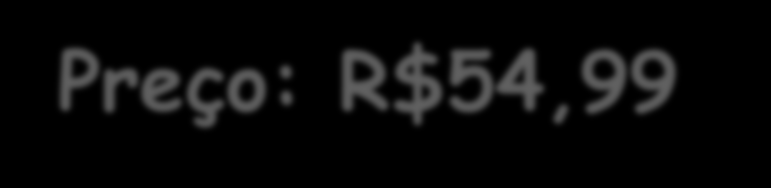 Preço: R$54,99